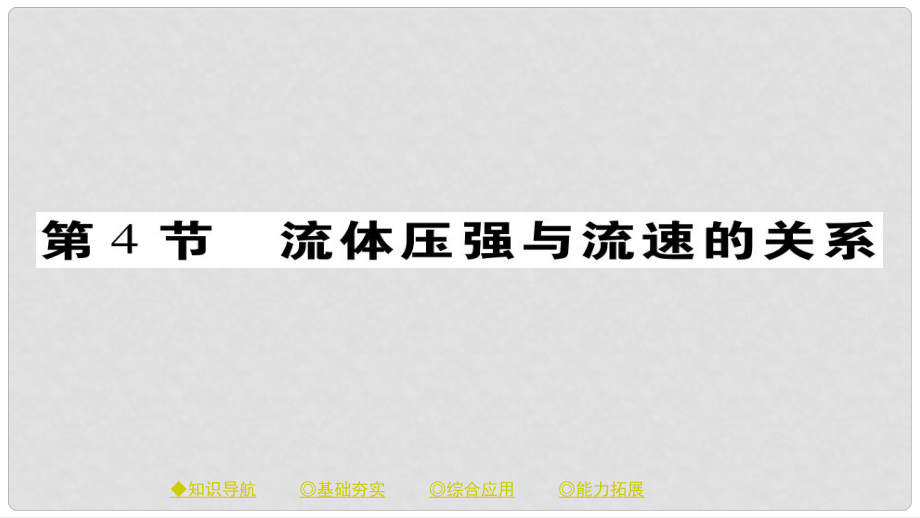 第 4 节　流体压强与流速的关系

◆知识导航　◎基础夯实　◎综合应用　◎能力拓展